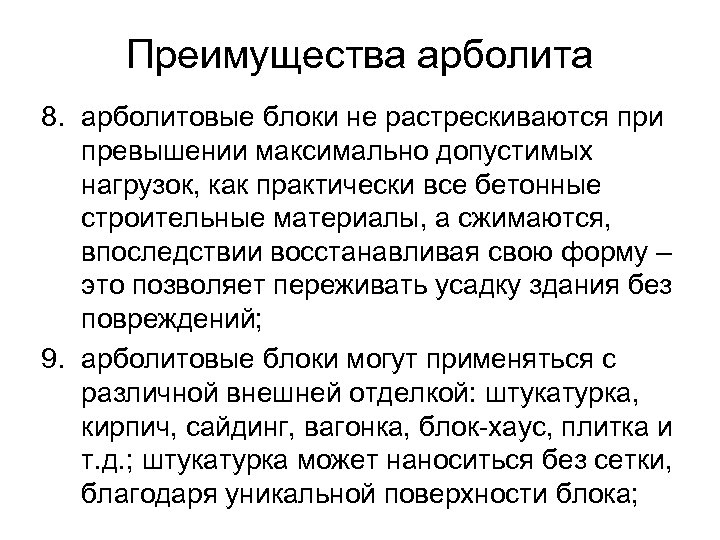 Преимущества арболита

8. арболитовые блоки не растрескиваются при превышении максимально допустимых нагрузок, как практически все бетонные строительные материалы, а сжимаются, впоследствии восстанавливая свою форму – это позволяет переживать усадку здания без повреждений;

9. арболитовые блоки могут применяться с различной внешней отделкой: штукатурка, кирпич, сайдинг, вагонка, блок-хаус, плитка и т.д.; штукатурка может наноситься без сетки, благодаря уникальной поверхности блока;